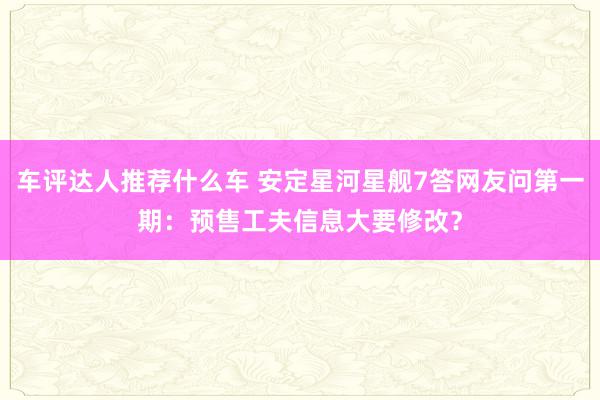 车评达人推荐什么车 安定星河星舰7答网友问第一期：预售工夫信息大要修改?